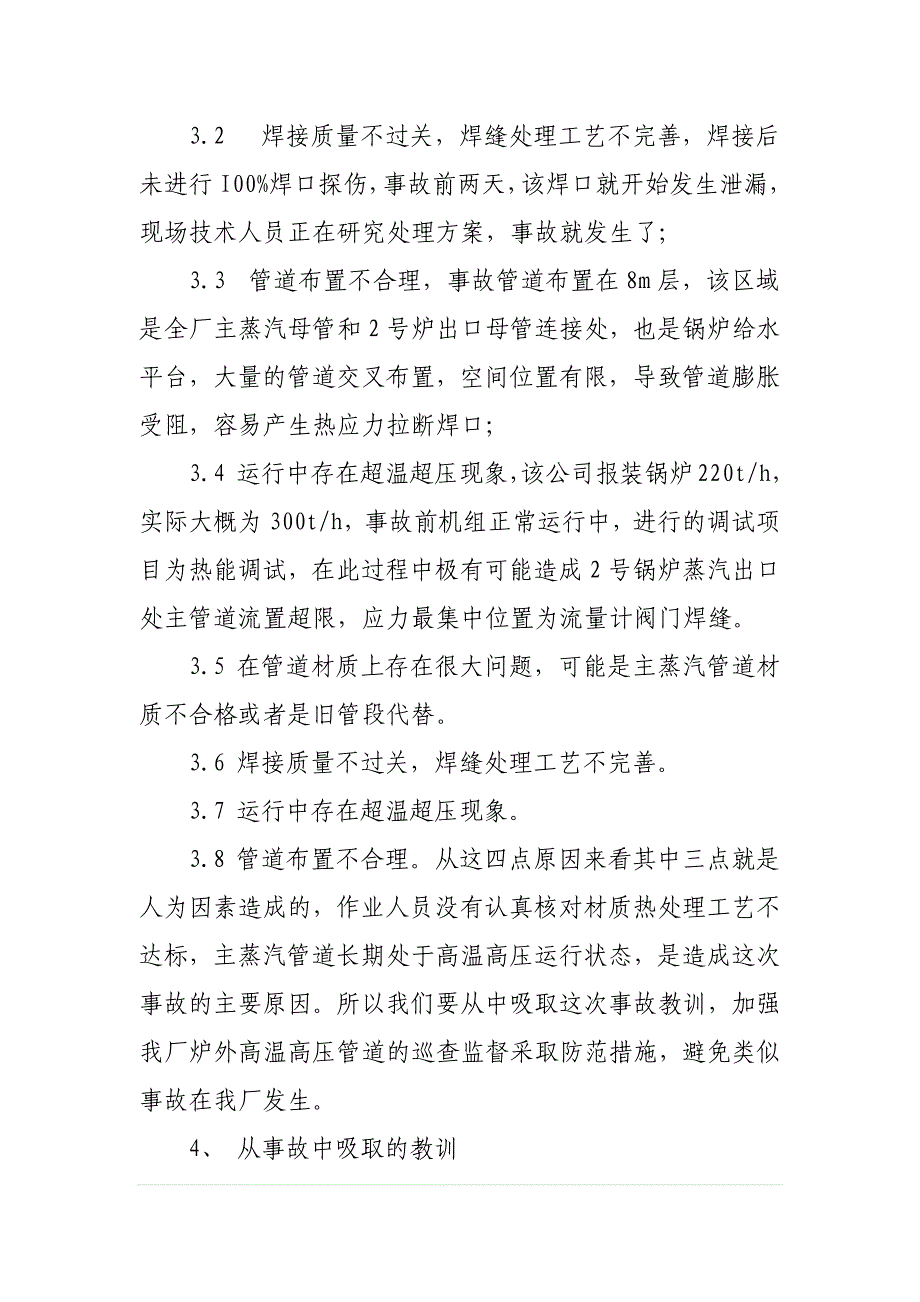 3.2　焊接质量不过关，焊缝处理工艺不完善，焊接后未进行 I00%焊口探伤，事故前两天，该焊口就开始发生泄漏，现场技术人员正在研究处理方案，事故就发生了；

3.3　管道布置不合理，事故管道布置在 8m 层，该区域是全厂主蒸汽母管和 2 号炉出口母管连接处，也是锅炉给水平台，大量的管道交叉布置，空间位置有限，导致管道膨胀受阻，容易产生热应力拉断焊口；

3.4 运行中存在超温超压现象，该公司报装锅炉 220t/h，实际大概为 300t/h，事故前机组正常运行中，进行的调试项目为热能调试，在此过程中极有可能造成 2 号锅炉蒸汽出口处主管道流置超限，应力最集中位置为流量计阀门焊缝。

3.5 在管道材质上存在很大问题，可能是主蒸汽管道材质不合格或者是旧管段代替。

3.6 焊接质量不过关，焊缝处理工艺不完善。

3.7 运行中存在超温超压现象。

3.8 管道布置不合理。从这四点原因来看其中三点就是人为因素造成的，作业人员没有认真核对材质热处理工艺不达标，主蒸汽管道长期处于高温高压运行状态，是造成这次事故的主要原因。所以我们要从中吸取这次事故教训，加强我厂炉外高温高压管道的巡查监督采取防范措施，避免类似事故在我厂发生。

4、 从事故中吸取的教训